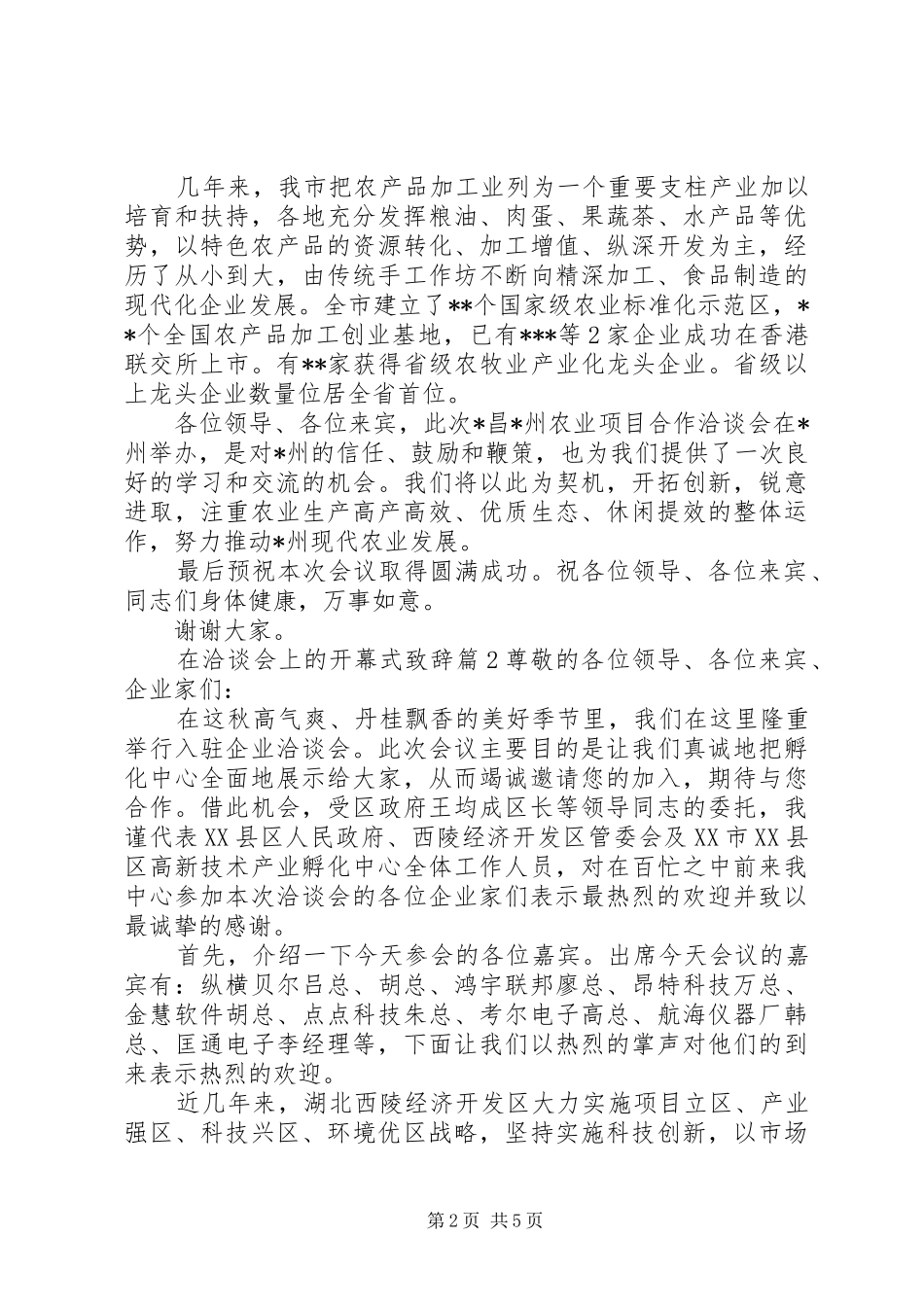 几年来，我市把农产品加工业列为一个重要支柱产业加以培育和扶持，各地充分发挥粮油、肉蛋、果蔬茶、水产品等优势，以特色农产品的资源转化、加工增值、纵深开发为主，经历了从小到大，由传统手工作坊不断向精深加工、食品制造的现代化企业发展。全市建立了**个国家级农业标准化示范区，**个全国农产品加工创业基地，已有***等2家企业成功在香港联交所上市。有**家获得省级农牧业产业化龙头企业。省级以上龙头企业数量位居全省首位。

各位领导、各位来宾，此次*昌*州农业项目合作洽谈会在*州举办，是对*州的信任、鼓励和鞭策，也为我们提供了一次良好的学习和交流的机会。我们将以此为契机，开拓创新，锐意进取，注重农业生产高产高效、优质生态、休闲提效的整体运作，努力推动*州现代农业发展。

最后预祝本次会议取得圆满成功。祝各位领导、各位来宾、同志们身体健康，万事如意。

谢谢大家。

在洽谈会上的开幕式致辞篇2尊敬的各位领导、各位来宾、企业家们：

在这秋高气爽、丹桂飘香的美好季节里，我们在这里隆重举行入驻企业洽谈会。此次会议主要目的是让我们真诚地把孵化中心全面地展示给大家，从而竭诚邀请您的加入，期待与您合作。借此机会，受区政府王均成区长等领导同志的委托，我谨代表XX县区人民政府、西陵经济开发区管委会及XX市XX县区高新技术产业孵化中心全体工作人员，对在百忙之中前来我中心参加本次洽谈会的各位企业家们表示最热烈的欢迎并致以最诚挚的感谢。

首先，介绍一下今天参会的各位嘉宾。出席今天会议的嘉宾有：纵横贝尔吕总、胡总、鸿宇联邦廖总、昂特科技万总、金慧软件胡总、点点科技朱总、考尔电子高总、航海仪器厂韩总、匡通电子李经理等，下面让我们以热烈的掌声对他们的到来表示热烈的欢迎。

近几年来，湖北西陵经济开发区大力实施项目立区、产业强区、科技兴区、环境优区战略，坚持实施科技创新，以市场

第2页 共5页